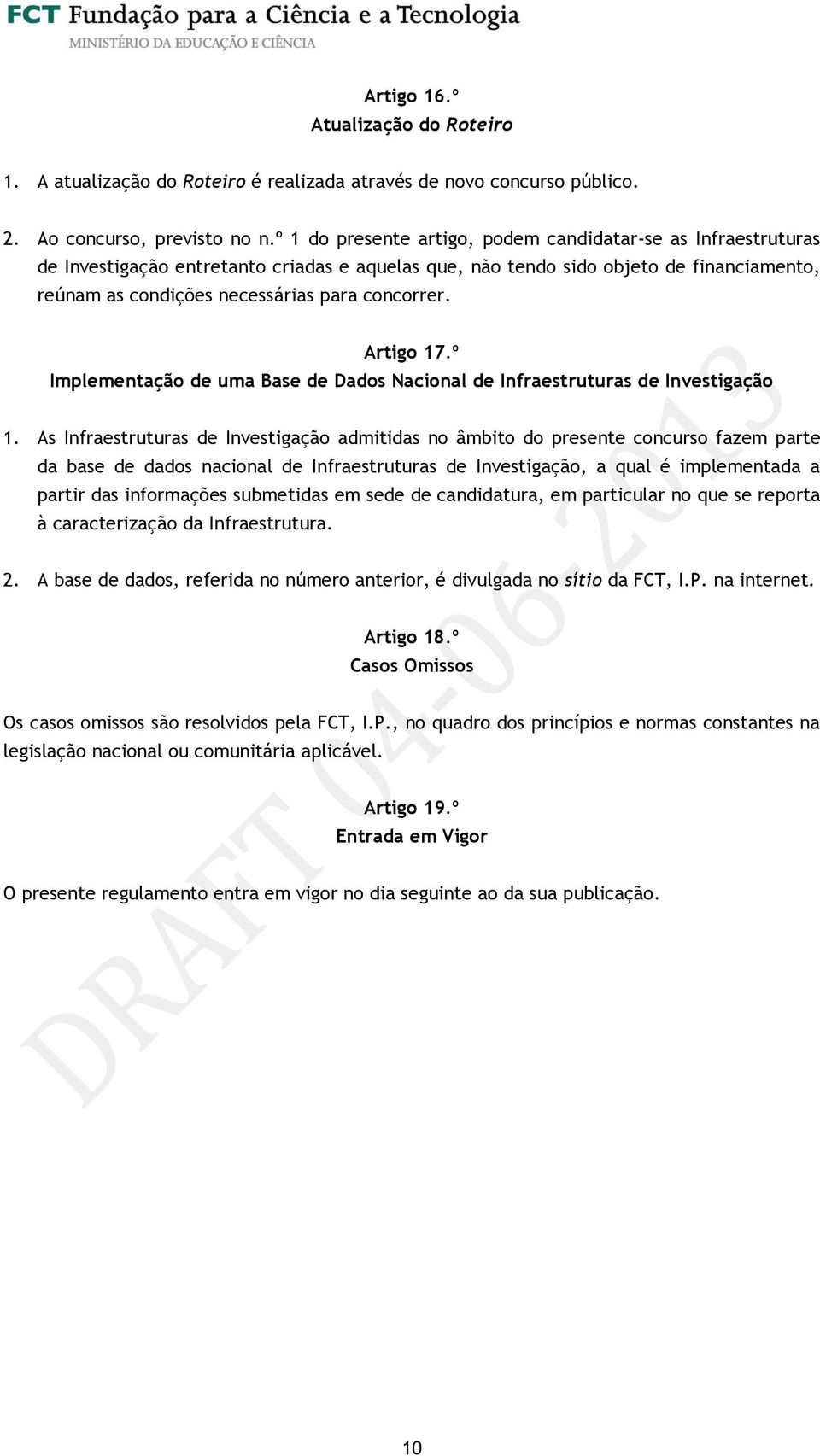 FCT Fundação para a Ciência e a Tecnologia
MINISTÉRIO DA EDUCAÇÃO E CIÊNCIA

Artigo 16.º
Atualização do Roteiro

1. A atualização do Roteiro é realizada através de novo concurso público.

2. Ao concurso, previsto no n.º 1 do presente artigo, podem candidatar-se as Infraestruturas de Investigação entretanto criadas e aquelas que, não tendo sido objeto de financiamento, reúnam as condições necessárias para concorrer.

Artigo 17.º
Implementação de uma Base de Dados Nacional de Infraestruturas de Investigação

1. As Infraestruturas de Investigação admitidas no âmbito do presente concurso fazem parte da base de dados nacional de Infraestruturas de Investigação, a qual é implementada a partir das informações submetidas em sede de candidatura, em particular no que se reporta à caracterização da Infraestrutura.

2. A base de dados, referida no número anterior, é divulgada no sítio da FCT, I.P. na internet.

Artigo 18.º
Casos Omissos

Os casos omissos são resolvidos pela FCT, I.P., no quadro dos princípios e normas constantes na legislação nacional ou comunitária aplicável.

Artigo 19.º
Entrada em Vigor

O presente regulamento entra em vigor no dia seguinte ao da sua publicação.

DRAFT 04-06-2013

10